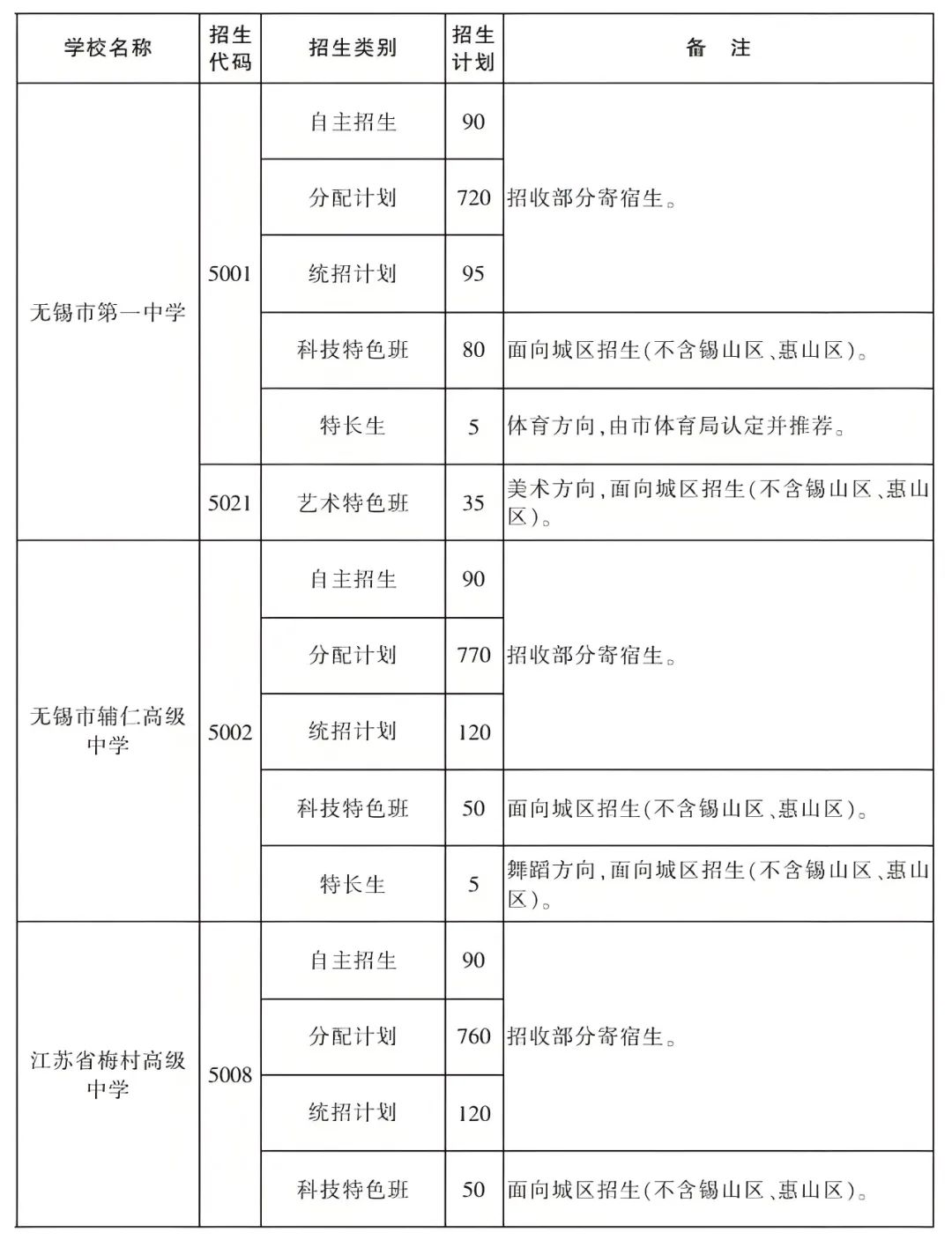 | 学校名称 | 招生代码 | 招生类别 | 招生计划 | 备　注 |
|---|---|---|---|---|
| 无锡市第一中学 | 5001 | 自主招生 | 90 | 招收部分寄宿生。 |
| | | 分配计划 | 720 | |
| | | 统招计划 | 95 | |
| | | 科技特色班 | 80 | 面向城区招生(不含锡山区、惠山区)。 |
| | | 特长生 | 5 | 体育方向,由市体育局认定并推荐。 |
| | 5021 | 艺术特色班 | 35 | 美术方向,面向城区招生(不含锡山区、惠山区)。 |
| 无锡市辅仁高级中学 | 5002 | 自主招生 | 90 | 招收部分寄宿生。 |
| | | 分配计划 | 770 | |
| | | 统招计划 | 120 | |
| | | 科技特色班 | 50 | 面向城区招生(不含锡山区、惠山区)。 |
| | | 特长生 | 5 | 舞蹈方向,面向城区招生(不含锡山区、惠山区)。 |
| 江苏省梅村高级中学 | 5008 | 自主招生 | 90 | 招收部分寄宿生。 |
| | | 分配计划 | 760 | |
| | | 统招计划 | 120 | |
| | | 科技特色班 | 50 | 面向城区招生(不含锡山区、惠山区)。 |